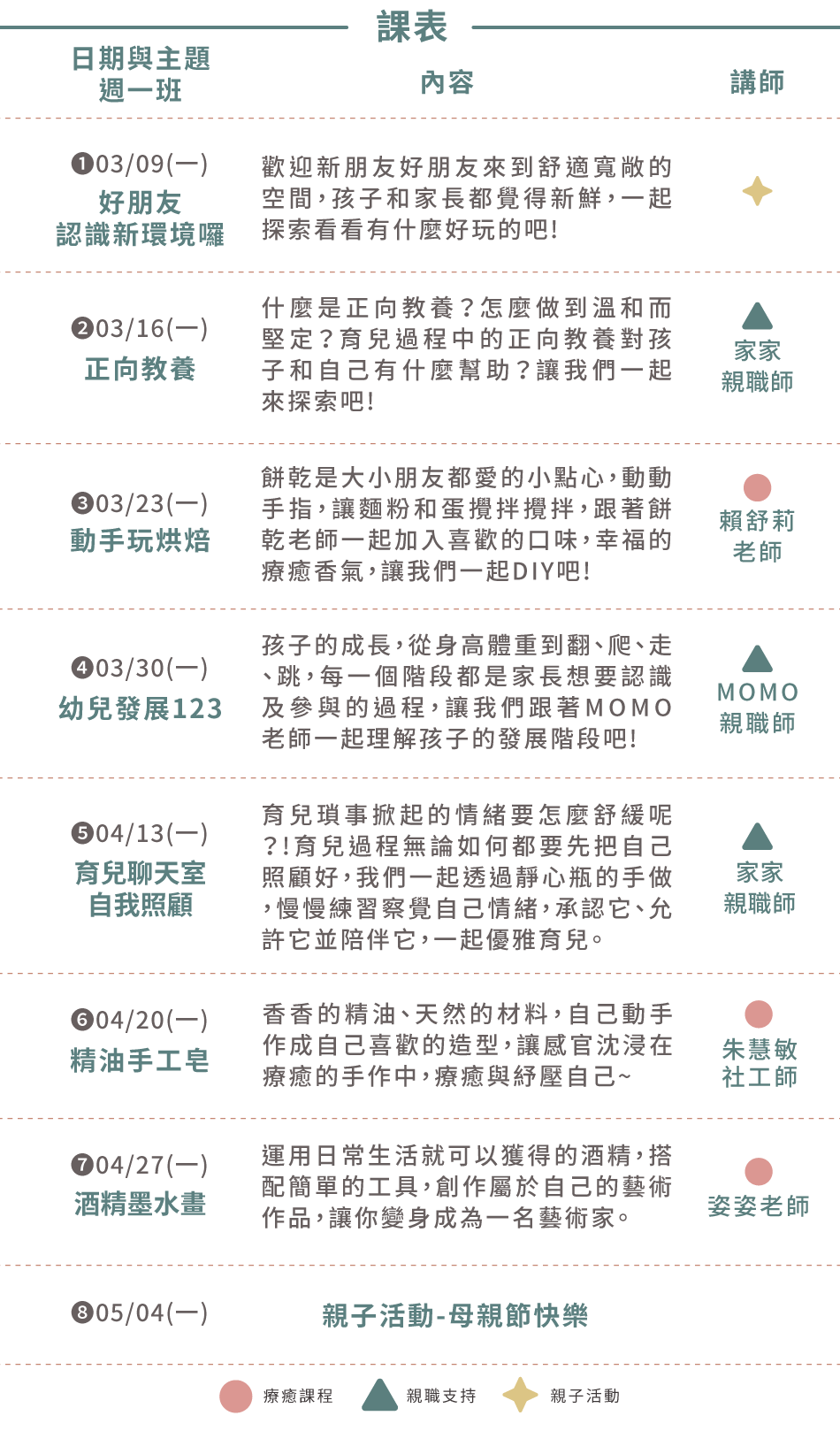 課表

| 日期與主題 週一班 | 內容 | 講師 |
|---|---|---|
| ❶03/09(一) 好朋友 認識新環境囉 | 歡迎新朋友好朋友來到舒適寬敞的空間,孩子和家長都覺得新鮮,一起探索看看有什麼好玩的吧! | |
| ❷03/16(一) 正向教養 | 什麼是正向教養?怎麼做到溫和而堅定?育兒過程中的正向教養對孩子和自己有什麼幫助?讓我們一起來探索吧! | 家家 親職師 |
| ❸03/23(一) 動手玩烘焙 | 餅乾是大小朋友都愛的小點心,動動手指,讓麵粉和蛋攪拌攪拌,跟著餅乾老師一起加入喜歡的口味,幸福的療癒香氣,讓我們一起DIY吧! | 賴舒莉 老師 |
| ❹03/30(一) 幼兒發展123 | 孩子的成長,從身高體重到翻、爬、走、跳,每一個階段都是家長想要認識及參與的過程,讓我們跟著MOMO老師一起理解孩子的發展階段吧! | MOMO 親職師 |
| ❺04/13(一) 育兒聊天室 自我照顧 | 育兒瑣事掀起的情緒要怎麼舒緩呢?!育兒過程無論如何都要先把自己照顧好,我們一起透過靜心瓶的手做,慢慢練習察覺自己情緒,承認它、允許它並陪伴它,一起優雅育兒。 | 家家 親職師 |
| ❻04/20(一) 精油手工皂 | 香香的精油、天然的材料,自己動手作成自己喜歡的造型,讓感官沈浸在療癒的手作中,療癒與紓壓自己~ | 朱慧敏 社工師 |
| ❼04/27(一) 酒精墨水畫 | 運用日常生活就可以獲得的酒精,搭配簡單的工具,創作屬於自己的藝術作品,讓你變身成為一名藝術家。 | 姿姿老師 |
| ❽05/04(一) | 親子活動-母親節快樂 | |

療癒課程 親職支持 親子活動